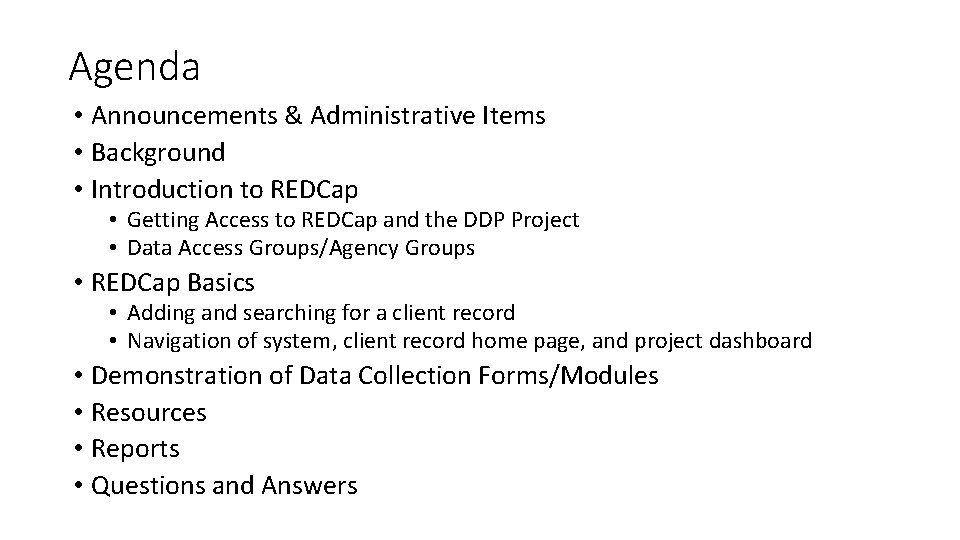 Agenda

• Announcements & Administrative Items
• Background
• Introduction to REDCap
  • Getting Access to REDCap and the DDP Project
  • Data Access Groups/Agency Groups
• REDCap Basics
  • Adding and searching for a client record
  • Navigation of system, client record home page, and project dashboard
• Demonstration of Data Collection Forms/Modules
• Resources
• Reports
• Questions and Answers